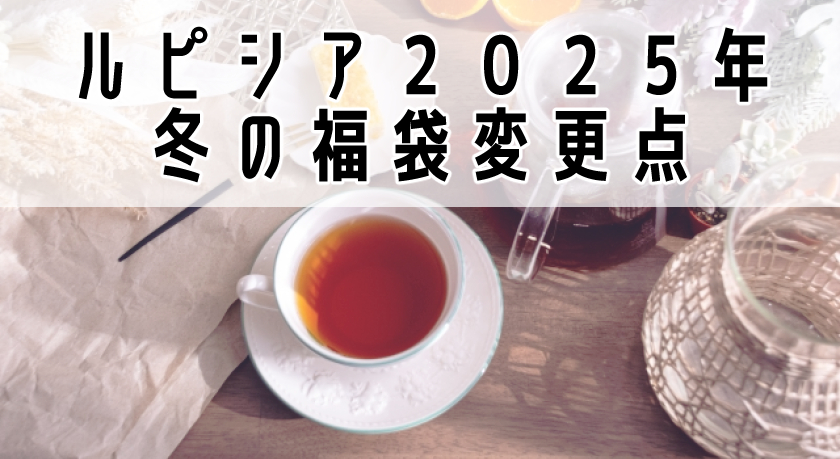 ルピシア２０２５年
冬の福袋変更点